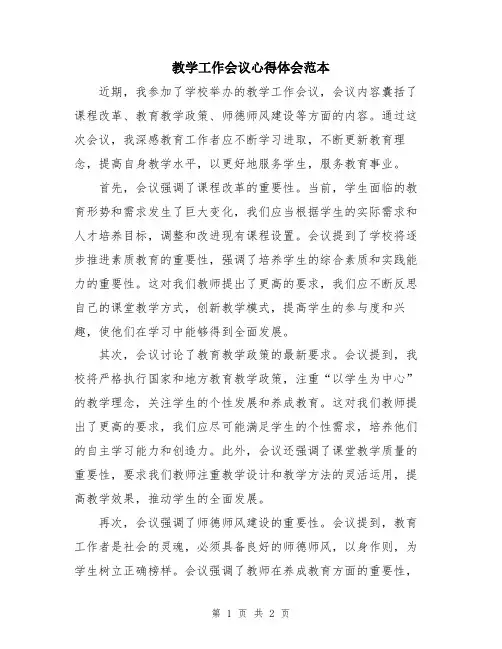 教学工作会议心得体会范本

近期，我参加了学校举办的教学工作会议，会议内容囊括了课程改革、教育教学政策、师德师风建设等方面的内容。通过这次会议，我深感教育工作者应不断学习进取，不断更新教育理念，提高自身教学水平，以更好地服务学生，服务教育事业。

首先，会议强调了课程改革的重要性。当前，学生面临的教育形势和需求发生了巨大变化，我们应当根据学生的实际需求和人才培养目标，调整和改进现有课程设置。会议提到了学校将逐步推进素质教育的重要性，强调了培养学生的综合素质和实践能力的重要性。这对我们教师提出了更高的要求，我们应不断反思自己的课堂教学方式，创新教学模式，提高学生的参与度和兴趣，使他们在学习中能够得到全面发展。

其次，会议讨论了教育教学政策的最新要求。会议提到，我校将严格执行国家和地方教育教学政策，注重“以学生为中心”的教学理念，关注学生的个性发展和养成教育。这对我们教师提出了更高的要求，我们应尽可能满足学生的个性需求，培养他们的自主学习能力和创造力。此外，会议还强调了课堂教学质量的重要性，要求我们教师注重教学设计和教学方法的灵活运用，提高教学效果，推动学生的全面发展。

再次，会议强调了师德师风建设的重要性。会议提到，教育工作者是社会的灵魂，必须具备良好的师德师风，以身作则，为学生树立正确榜样。会议强调了教师在养成教育方面的重要性，

第 1 页 共 2 页